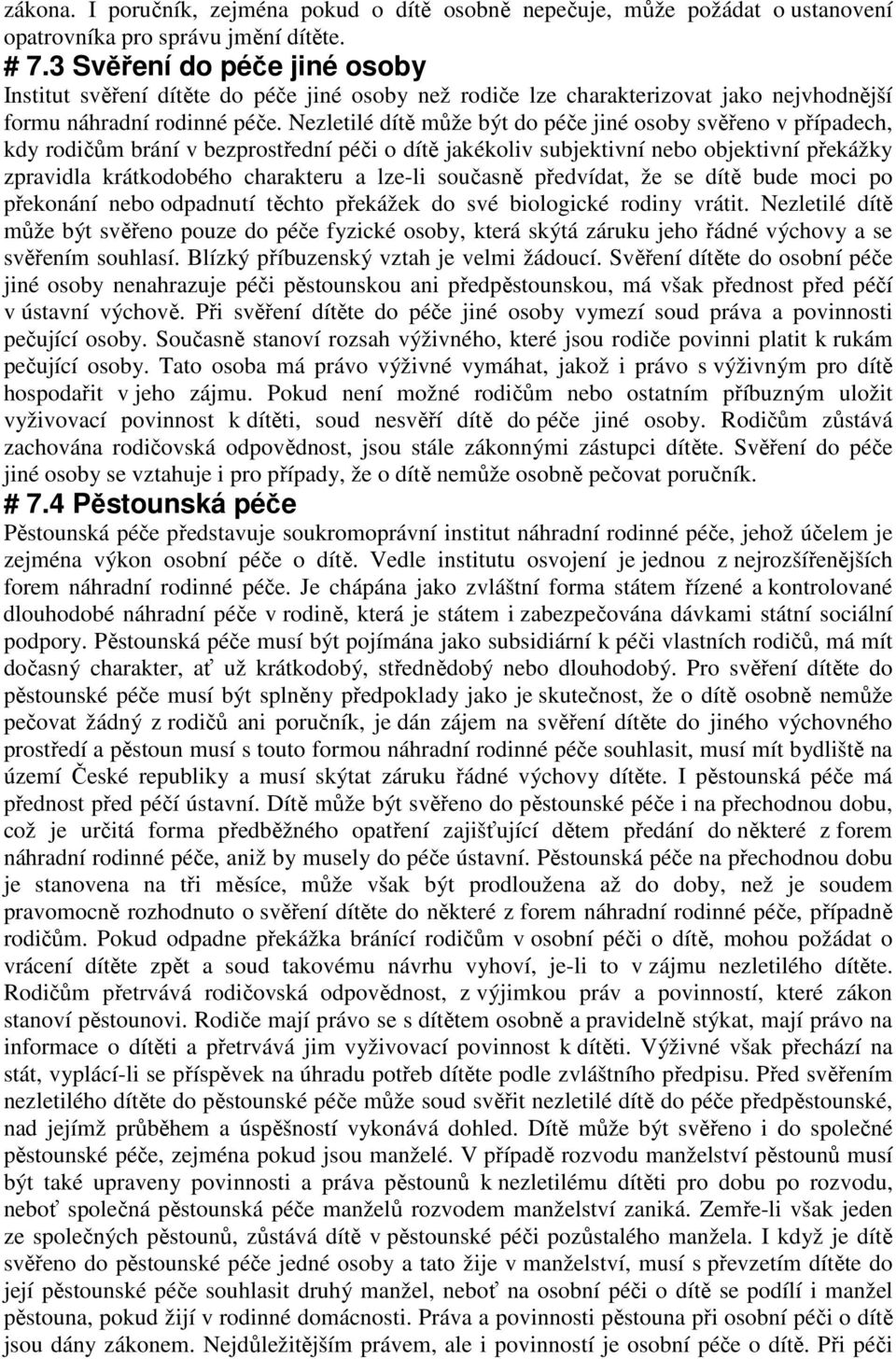 zákona. I poručník, zejména pokud o dítě osobně nepečuje, může požádat o ustanovení opatrovníka pro správu jmění dítěte.

# 7.3 Svěření do péče jiné osoby

Institut svěření dítěte do péče jiné osoby než rodiče lze charakterizovat jako nejvhodnější formu náhradní rodinné péče. Nezletilé dítě může být do péče jiné osoby svěřeno v případech, kdy rodičům brání v bezprostřední péči o dítě jakékoliv subjektivní nebo objektivní překážky zpravidla krátkodobého charakteru a lze-li současně předvídat, že se dítě bude moci po překonání nebo odpadnutí těchto překážek do své biologické rodiny vrátit. Nezletilé dítě může být svěřeno pouze do péče fyzické osoby, která skýtá záruku jeho řádné výchovy a se svěřením souhlasí. Blízký příbuzenský vztah je velmi žádoucí. Svěření dítěte do osobní péče jiné osoby nenahrazuje péči pěstounskou ani předpěstounskou, má však přednost před péčí v ústavní výchově. Při svěření dítěte do péče jiné osoby vymezí soud práva a povinnosti pečující osoby. Současně stanoví rozsah výživného, které jsou rodiče povinni platit k rukám pečující osoby. Tato osoba má právo výživné vymáhat, jakož i právo s výživným pro dítě hospodařit v jeho zájmu. Pokud není možné rodičům nebo ostatním příbuzným uložit vyživovací povinnost k dítěti, soud nesvěří dítě do péče jiné osoby. Rodičům zůstává zachována rodičovská odpovědnost, jsou stále zákonnými zástupci dítěte. Svěření do péče jiné osoby se vztahuje i pro případy, že o dítě nemůže osobně pečovat poručník.

# 7.4 Pěstounská péče

Pěstounská péče představuje soukromoprávní institut náhradní rodinné péče, jehož účelem je zejména výkon osobní péče o dítě. Vedle institutu osvojení je jednou z nejrozšířenějších forem náhradní rodinné péče. Je chápána jako zvláštní forma státem řízené a kontrolované dlouhodobé náhradní péče v rodině, která je státem i zabezpečována dávkami státní sociální podpory. Pěstounská péče musí být pojímána jako subsidiární k péči vlastních rodičů, má mít dočasný charakter, ať už krátkodobý, střednědobý nebo dlouhodobý. Pro svěření dítěte do pěstounské péče musí být splněny předpoklady jako je skutečnost, že o dítě osobně nemůže pečovat žádný z rodičů ani poručník, je dán zájem na svěření dítěte do jiného výchovného prostředí a pěstoun musí s touto formou náhradní rodinné péče souhlasit, musí mít bydliště na území České republiky a musí skýtat záruku řádné výchovy dítěte. I pěstounská péče má přednost před péčí ústavní. Dítě může být svěřeno do pěstounské péče i na přechodnou dobu, což je určitá forma předběžného opatření zajišťující dětem předání do některé z forem náhradní rodinné péče, aniž by musely do péče ústavní. Pěstounská péče na přechodnou dobu je stanovena na tři měsíce, může však být prodloužena až do doby, než je soudem pravomocně rozhodnuto o svěření dítěte do některé z forem náhradní rodinné péče, případně rodičům. Pokud odpadne překážka bránící rodičům v osobní péči o dítě, mohou požádat o vrácení dítěte zpět a soud takovému návrhu vyhoví, je-li to v zájmu nezletilého dítěte. Rodičům přetrvává rodičovská odpovědnost, z výjimkou práv a povinností, které zákon stanoví pěstounovi. Rodiče mají právo se s dítětem osobně a pravidelně stýkat, mají právo na informace o dítěti a přetrvává jim vyživovací povinnost k dítěti. Výživné však přechází na stát, vyplácí-li se příspěvek na úhradu potřeb dítěte podle zvláštního předpisu. Před svěřením nezletilého dítěte do pěstounské péče může soud svěřit nezletilé dítě do péče předpěstounské, nad jejímž průběhem a úspěšností vykonává dohled. Dítě může být svěřeno i do společné pěstounské péče, zejména pokud jsou manželé. V případě rozvodu manželství pěstounů musí být také upraveny povinnosti a práva pěstounů k nezletilému dítěti pro dobu po rozvodu, neboť společná pěstounská péče manželů rozvodem manželství zaniká. Zemře-li však jeden ze společných pěstounů, zůstává dítě v pěstounské péči pozůstalého manžela. I když je dítě svěřeno do pěstounské péče jedné osoby a tato žije v manželství, musí s převzetím dítěte do její pěstounské péče souhlasit druhý manžel, neboť na osobní péči o dítě se podílí i manžel pěstouna, pokud žijí v rodinné domácnosti. Práva a povinnosti pěstouna při osobní péči o dítě jsou dány zákonem. Nejdůležitějším právem, ale i povinností je osobní péče o dítě. Při péči